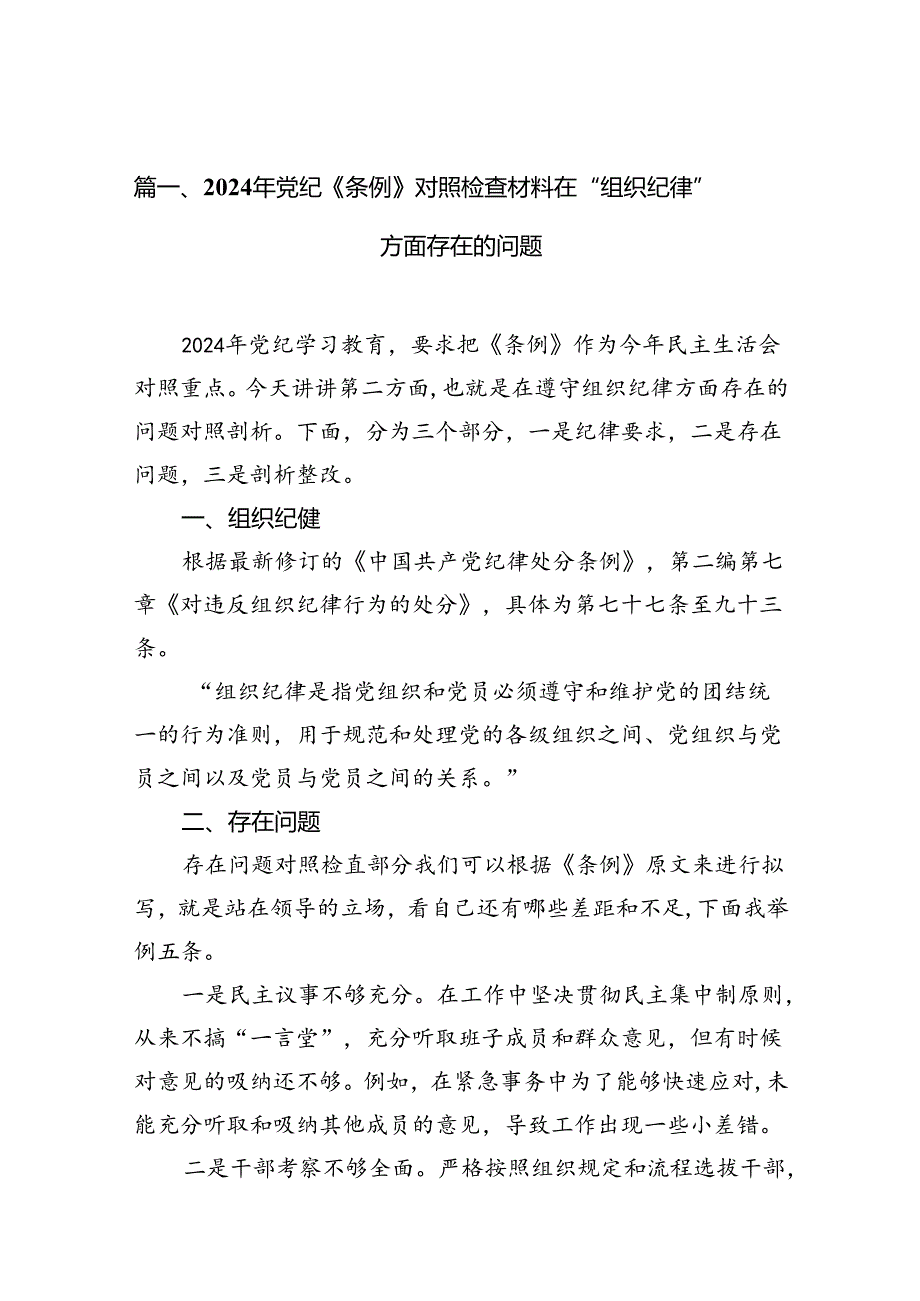 篇一、2024年党纪《条例》对照检查材料在“组织纪律”方面存在的问题

2024年党纪学习教育，要求把《条例》作为今年民主生活会对照重点。今天讲讲第二方面，也就是在遵守组织纪律方面存在的问题对照剖析。下面，分为三个部分，一是纪律要求，二是存在问题，三是剖析整改。

一、组织纪健

根据最新修订的《中国共产党纪律处分条例》，第二编第七章《对违反组织纪律行为的处分》，具体为第七十七条至九十三条。

“组织纪律是指党组织和党员必须遵守和维护党的团结统一的行为准则，用于规范和处理党的各级组织之间、党组织与党员之间以及党员与党员之间的关系。”

二、存在问题

存在问题对照检直部分我们可以根据《条例》原文来进行拟写，就是站在领导的立场，看自己还有哪些差距和不足，下面我举例五条。

一是民主议事不够充分。在工作中坚决贯彻民主集中制原则，从来不搞“一言堂”，充分听取班子成员和群众意见，但有时候对意见的吸纳还不够。例如，在紧急事务中为了能够快速应对，未能充分听取和吸纳其他成员的意见，导致工作出现一些小差错。

二是干部考察不够全面。严格按照组织规定和流程选拔干部，